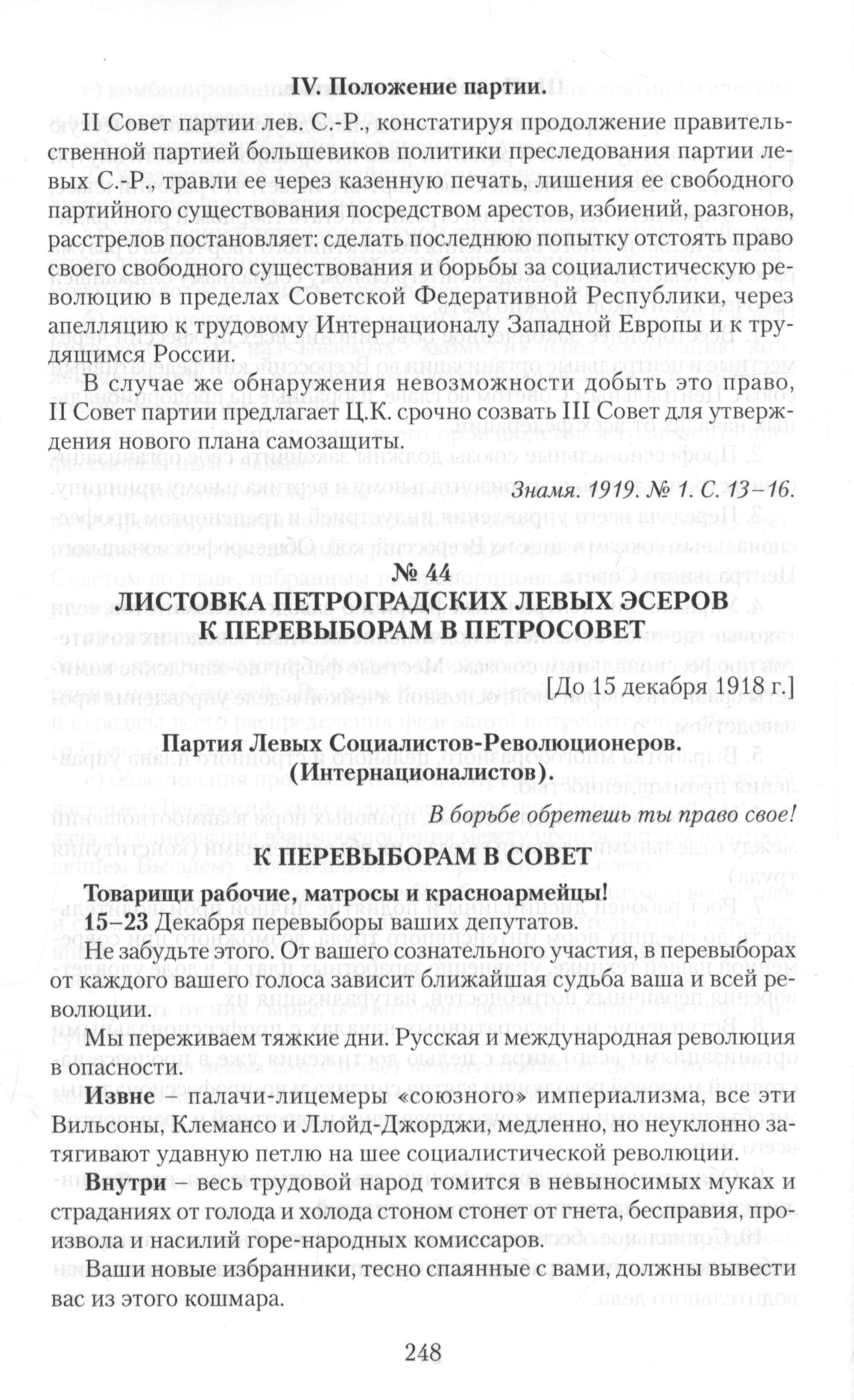 IV. Положение партии.

II Совет партии лев. С.-Р., констатируя продолжение правительственной партией большевиков политики преследования партии левых С.-Р., травли ее через казенную печать, лишения ее свободного партийного существования посредством арестов, избиений, разгонов, расстрелов постановляет: сделать последнюю попытку отстоять право своего свободного существования и борьбы за социалистическую революцию в пределах Советской Федеративной Республики, через апелляцию к трудовому Интернационалу Западной Европы и к трудящимся России.

В случае же обнаружения невозможности добыть это право, II Совет партии предлагает Ц.К. срочно созвать III Совет для утверждения нового плана самозащиты.

Знамя. 1919. № 1. С. 13–16.

№ 44
ЛИСТОВКА ПЕТРОГРАДСКИХ ЛЕВЫХ ЭСЕРОВ К ПЕРЕВЫБОРАМ В ПЕТРОСОВЕТ

[До 15 декабря 1918 г.]

Партия Левых Социалистов-Революционеров. (Интернационалистов).

В борьбе обретешь ты право свое!

К ПЕРЕВЫБОРАМ В СОВЕТ

Товарищи рабочие, матросы и красноармейцы!
15–23 Декабря перевыборы ваших депутатов.

Не забудьте этого. От вашего сознательного участия, в перевыборах от каждого вашего голоса зависит ближайшая судьба ваша и всей революции.

Мы переживаем тяжкие дни. Русская и международная революция в опасности.

Извне – палачи-лицемеры «союзного» империализма, все эти Вильсоны, Клемансо и Ллойд-Джорджи, медленно, но неуклонно затягивают удавную петлю на шее социалистической революции.

Внутри – весь трудовой народ томится в невыносимых муках и страданиях от голода и холода стоном стонет от гнета, бесправия, произвола и насилий горе-народных комиссаров.

Ваши новые избранники, тесно спаянные с вами, должны вывести вас из этого кошмара.

248